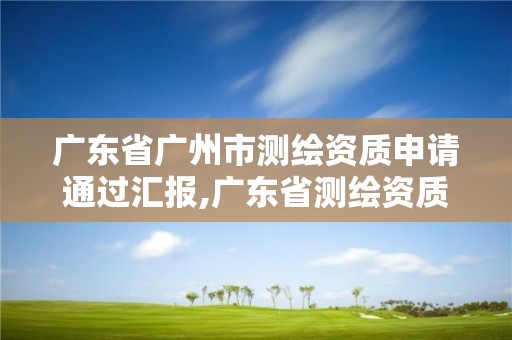 广东省广州市测绘资质申请通过汇报,广东省测绘资质